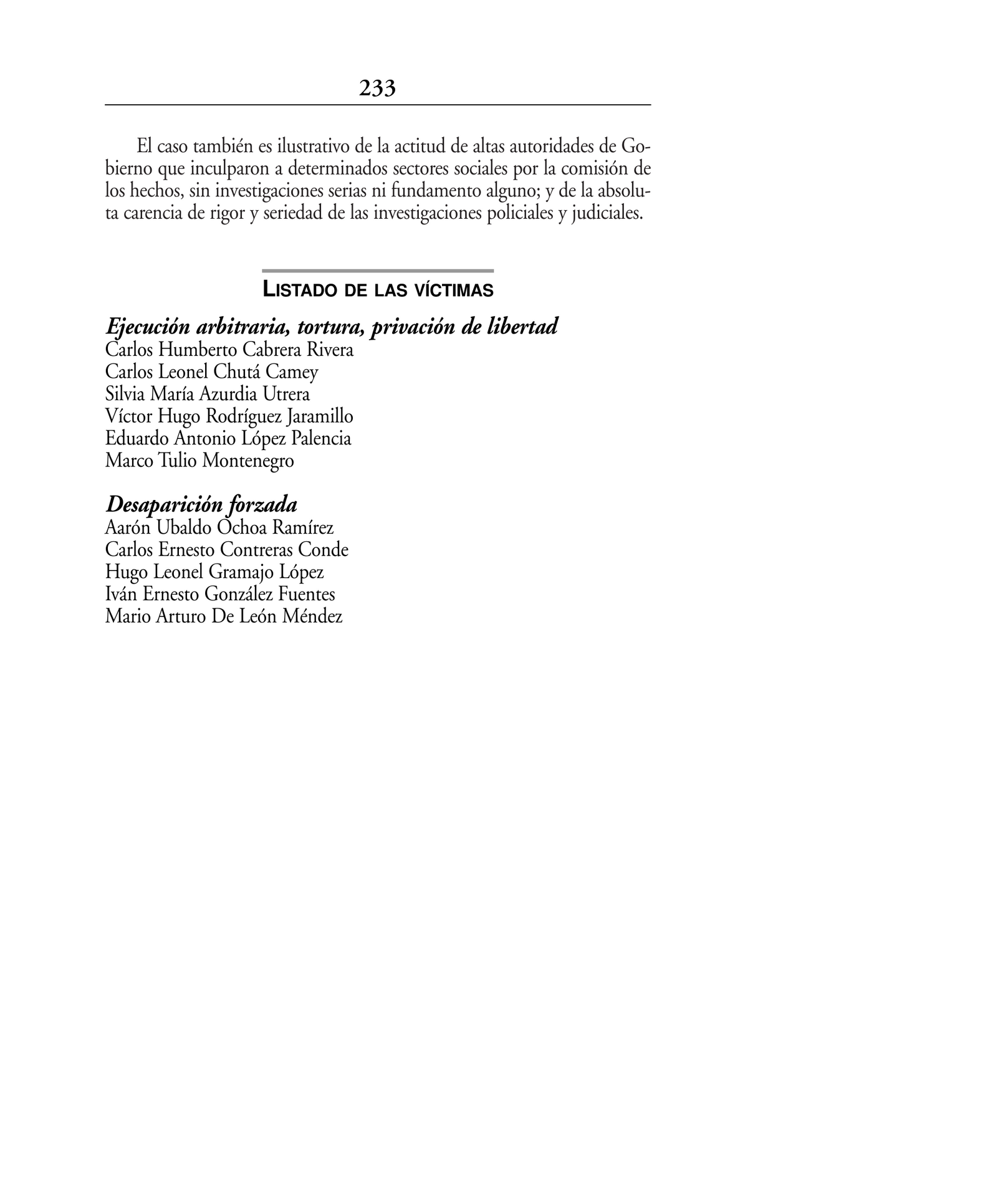 233

El caso también es ilustrativo de la actitud de altas autoridades de Gobierno que inculparon a determinados sectores sociales por la comisión de los hechos, sin investigaciones serias ni fundamento alguno; y de la absoluta carencia de rigor y seriedad de las investigaciones policiales y judiciales.

LISTADO DE LAS VÍCTIMAS

Ejecución arbitraria, tortura, privación de libertad
Carlos Humberto Cabrera Rivera
Carlos Leonel Chutá Camey
Silvia María Azurdia Utrera
Víctor Hugo Rodríguez Jaramillo
Eduardo Antonio López Palencia
Marco Tulio Montenegro

Desaparición forzada
Aarón Ubaldo Ochoa Ramírez
Carlos Ernesto Contreras Conde
Hugo Leonel Gramajo López
Iván Ernesto González Fuentes
Mario Arturo De León Méndez